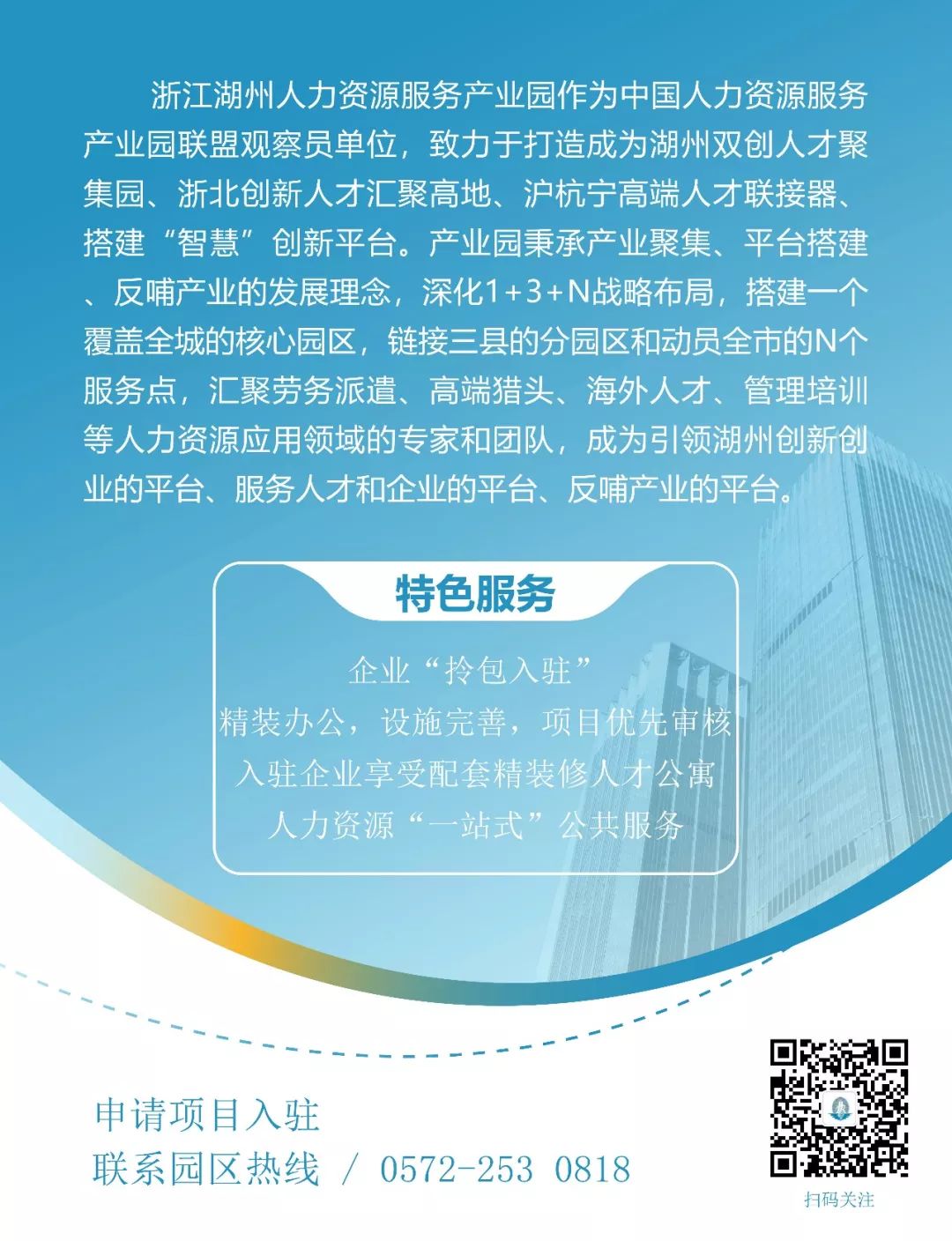 浙江湖州人力资源服务产业园作为中国人力资源服务产业园联盟观察员单位，致力于打造成为湖州双创人才聚集园、浙北创新人才汇聚高地、沪杭宁高端人才联接器、搭建“智慧”创新平台。产业园秉承产业聚集、平台搭建、反哺产业的发展理念，深化1+3+N战略布局，搭建一个覆盖全城的核心园区，链接三县的分园区和动员全市的N个服务点，汇聚劳务派遣、高端猎头、海外人才、管理培训等人力资源应用领域的专家和团队，成为引领湖州创新创业的平台、服务人才和企业的平台、反哺产业的平台。

特色服务

企业“拎包入驻”
精装办公，设施完善，项目优先审核
入驻企业享受配套精装修人才公寓
人力资源“一站式”公共服务

申请项目入驻
联系园区热线 / 0572-253 0818

扫码关注